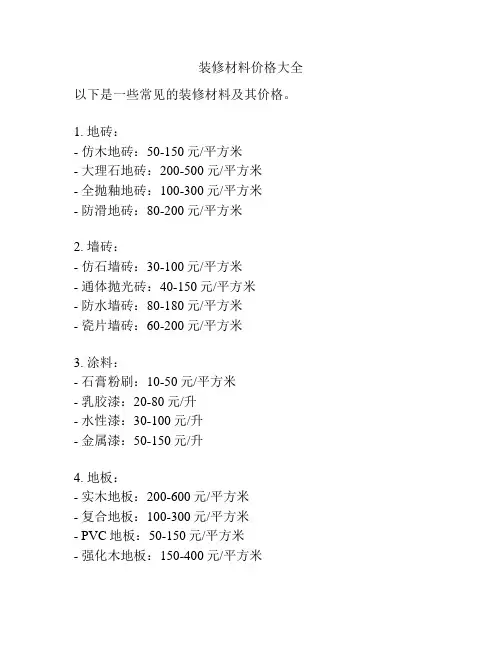 装修材料价格大全

以下是一些常见的装修材料及其价格。

1. 地砖：
- 仿木地砖：50-150 元/平方米
- 大理石地砖：200-500 元/平方米
- 全抛釉地砖：100-300 元/平方米
- 防滑地砖：80-200 元/平方米

2. 墙砖：
- 仿石墙砖：30-100 元/平方米
- 通体抛光砖：40-150 元/平方米
- 防水墙砖：80-180 元/平方米
- 瓷片墙砖：60-200 元/平方米

3. 涂料：
- 石膏粉刷：10-50 元/平方米
- 乳胶漆：20-80 元/升
- 水性漆：30-100 元/升
- 金属漆：50-150 元/升

4. 地板：
- 实木地板：200-600 元/平方米
- 复合地板：100-300 元/平方米
- PVC 地板：50-150 元/平方米
- 强化木地板：150-400 元/平方米